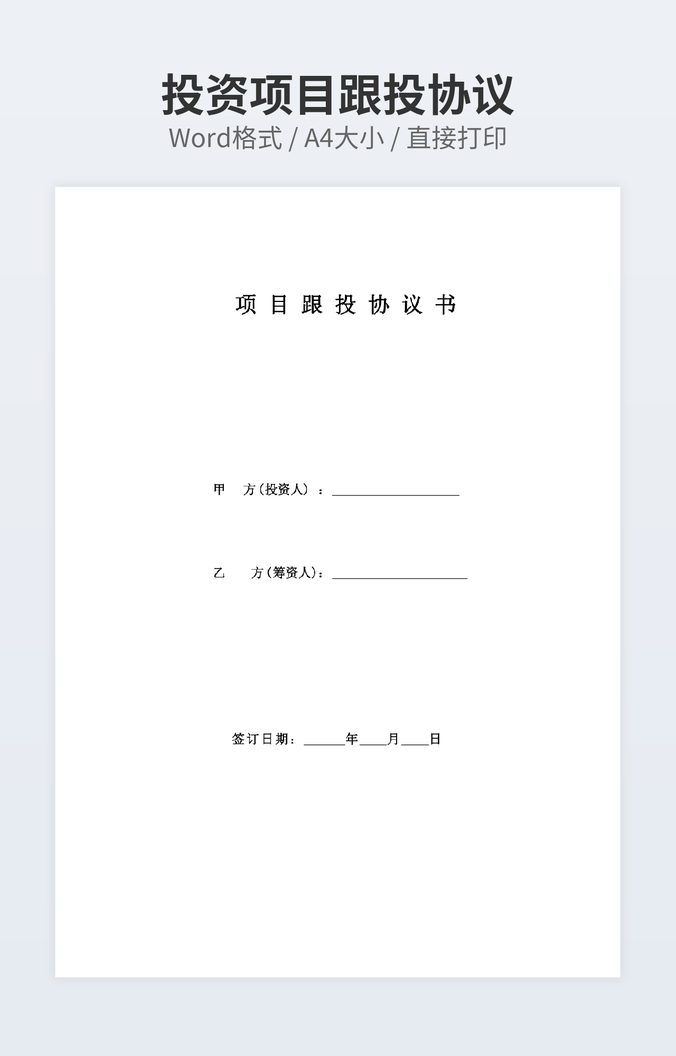 投资项目跟投协议

Word格式 / A4大小 / 直接打印

项目跟投协议书

甲 方（投资人）：____

乙 方（筹资人）：____

签订日期：____年____月____日